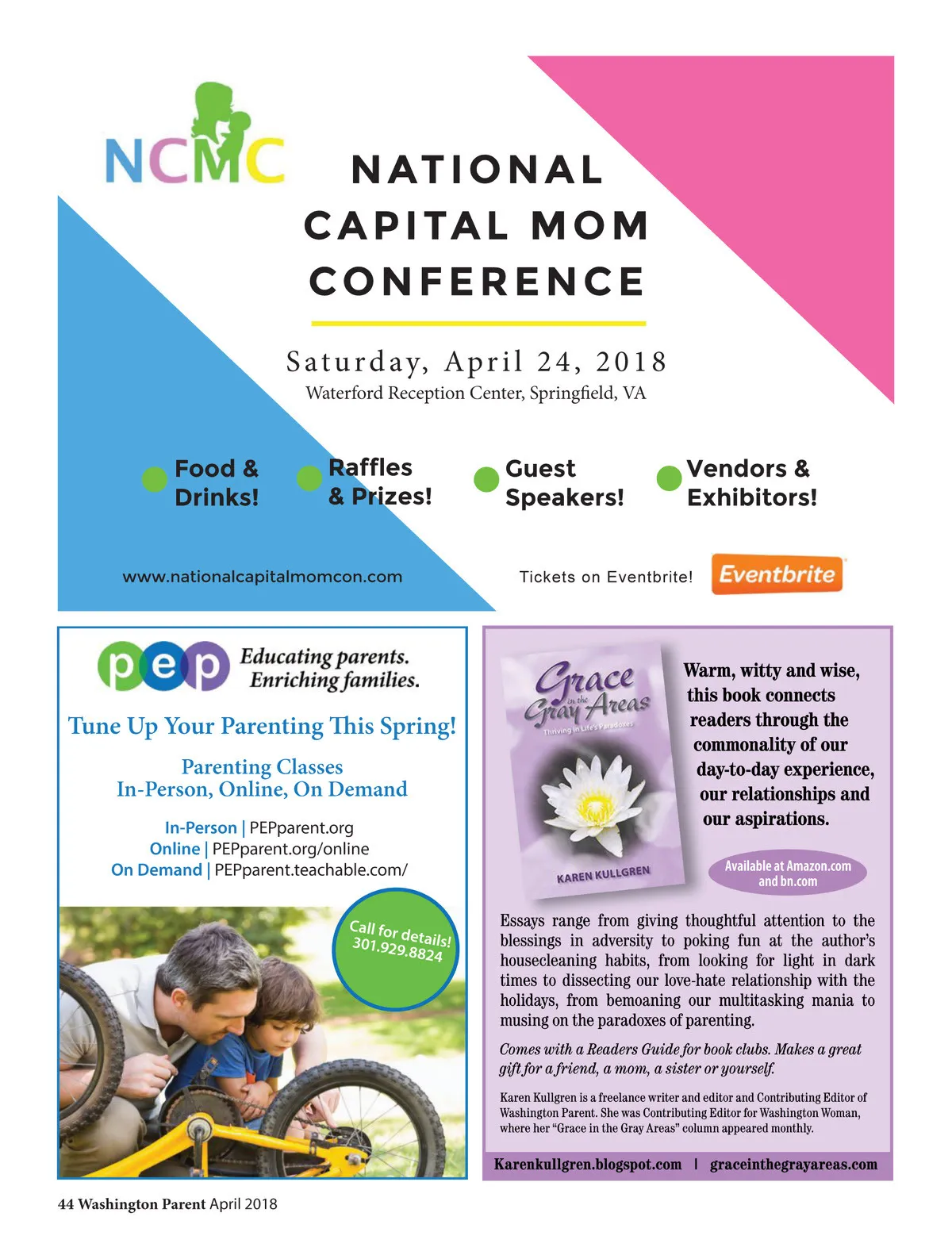 NCMC

NATIONAL CAPITAL MOM CONFERENCE

Saturday, April 24, 2018
Waterford Reception Center, Springfield, VA

Food & Drinks!
Raffles & Prizes!
Guest Speakers!
Vendors & Exhibitors!

www.nationalcapitalmomcon.com

Tickets on Eventbrite! Eventbrite

pep Educating parents. Enriching families.

Tune Up Your Parenting This Spring!

Parenting Classes
In-Person, Online, On Demand

In-Person | PEPparent.org
Online | PEPparent.org/online
On Demand | PEPparent.teachable.com/

Call for details! 301.929.8824

Grace in the Gray Areas
Thriving in Life's Paradoxes
KAREN KULLGREN

Warm, witty and wise, this book connects readers through the commonality of our day-to-day experience, our relationships and our aspirations.

Available at Amazon.com and bn.com

Essays range from giving thoughtful attention to the blessings in adversity to poking fun at the author's housecleaning habits, from looking for light in dark times to dissecting our love-hate relationship with the holidays, from bemoaning our multitasking mania to musing on the paradoxes of parenting.

Comes with a Readers Guide for book clubs. Makes a great gift for a friend, a mom, a sister or yourself.

Karen Kullgren is a freelance writer and editor and Contributing Editor of Washington Parent. She was Contributing Editor for Washington Woman, where her "Grace in the Gray Areas" column appeared monthly.

Karenkullgren.blogspot.com | graceinthegrayareas.com

44 Washington Parent April 2018